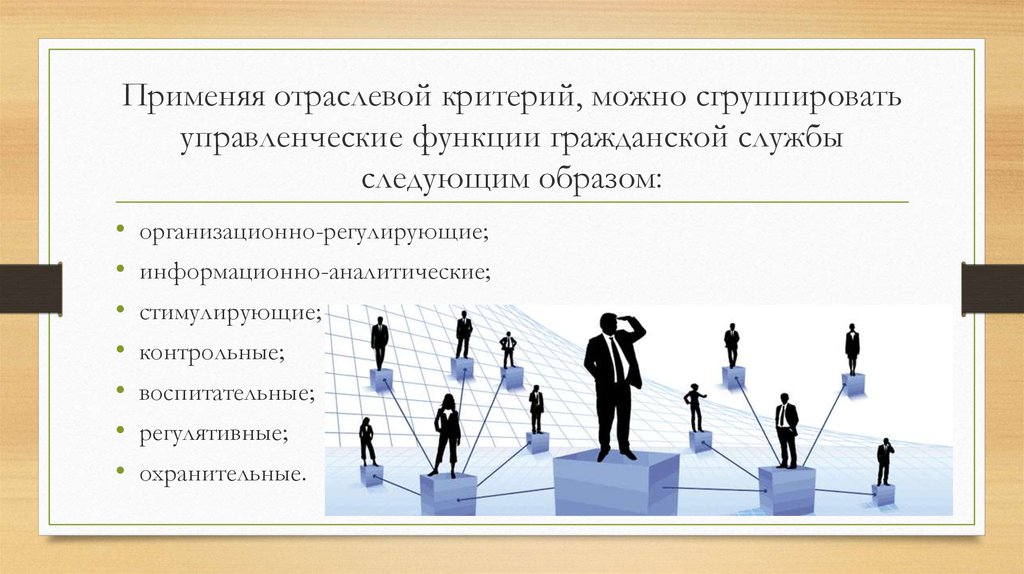 Применяя отраслевой критерий, можно сгруппировать управленческие функции гражданской службы следующим образом:

• организационно-регулирующие;
• информационно-аналитические;
• стимулирующие;
• контрольные;
• воспитательные;
• регулятивные;
• охранительные.